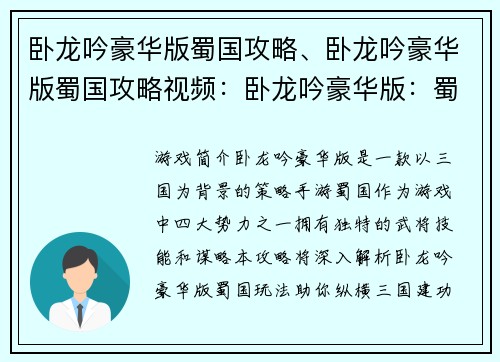 卧龙吟豪华版蜀国攻略、卧龙吟豪华版蜀国攻略视频：卧龙吟豪华版：蜀

游戏简介卧龙吟豪华版是一款以三国为背景的策略手游蜀国作为游戏中四大势力之一拥有独特的武将技能和谋略本攻略将深入解析卧龙吟豪华版蜀国玩法助你纵横三国建功